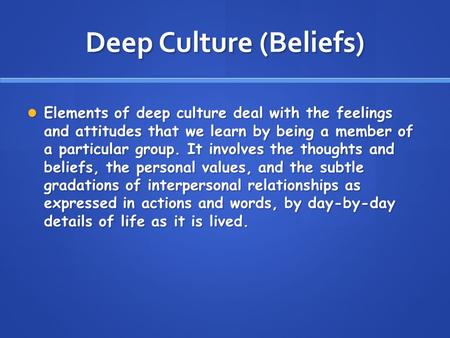 Deep Culture (Beliefs)

Elements of deep culture deal with the feelings and attitudes that we learn by being a member of a particular group. It involves the thoughts and beliefs, the personal values, and the subtle gradations of interpersonal relationships as expressed in actions and words, by day-by-day details of life as it is lived.